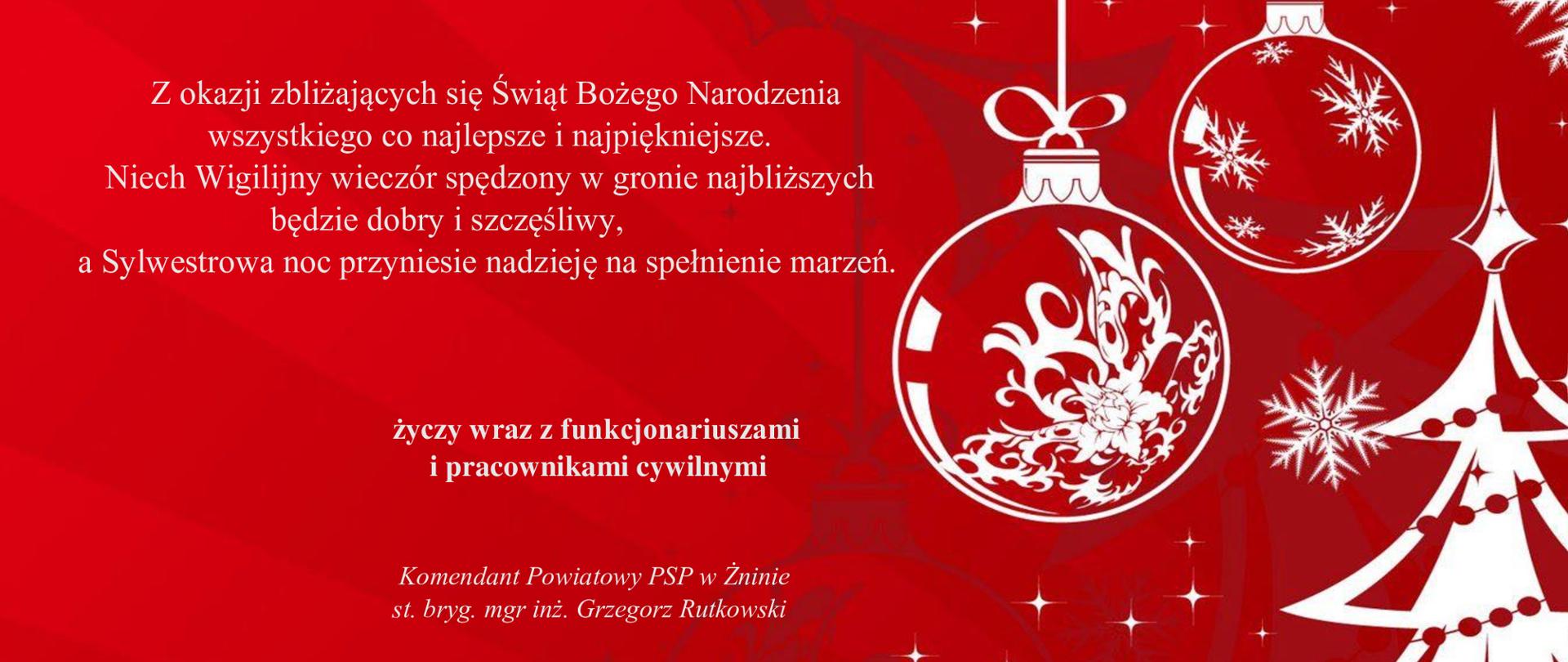 Z okazji zbliżających się Świąt Bożego Narodzenia
wszystkiego co najlepsze i najpiękniejsze.
Niech Wigilijny wieczór spędzony w gronie najbliższych
będzie dobry i szczęśliwy,
a Sylwestrowa noc przyniesie nadzieję na spełnienie marzeń.

życzy wraz z funkcjonariuszami
i pracownikami cywilnymi

Komendant Powiatowy PSP w Żninie
st. bryg. mgr inż. Grzegorz Rutkowski